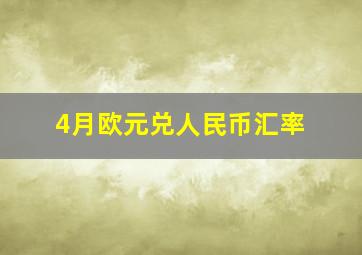 4月欧元兑人民币汇率